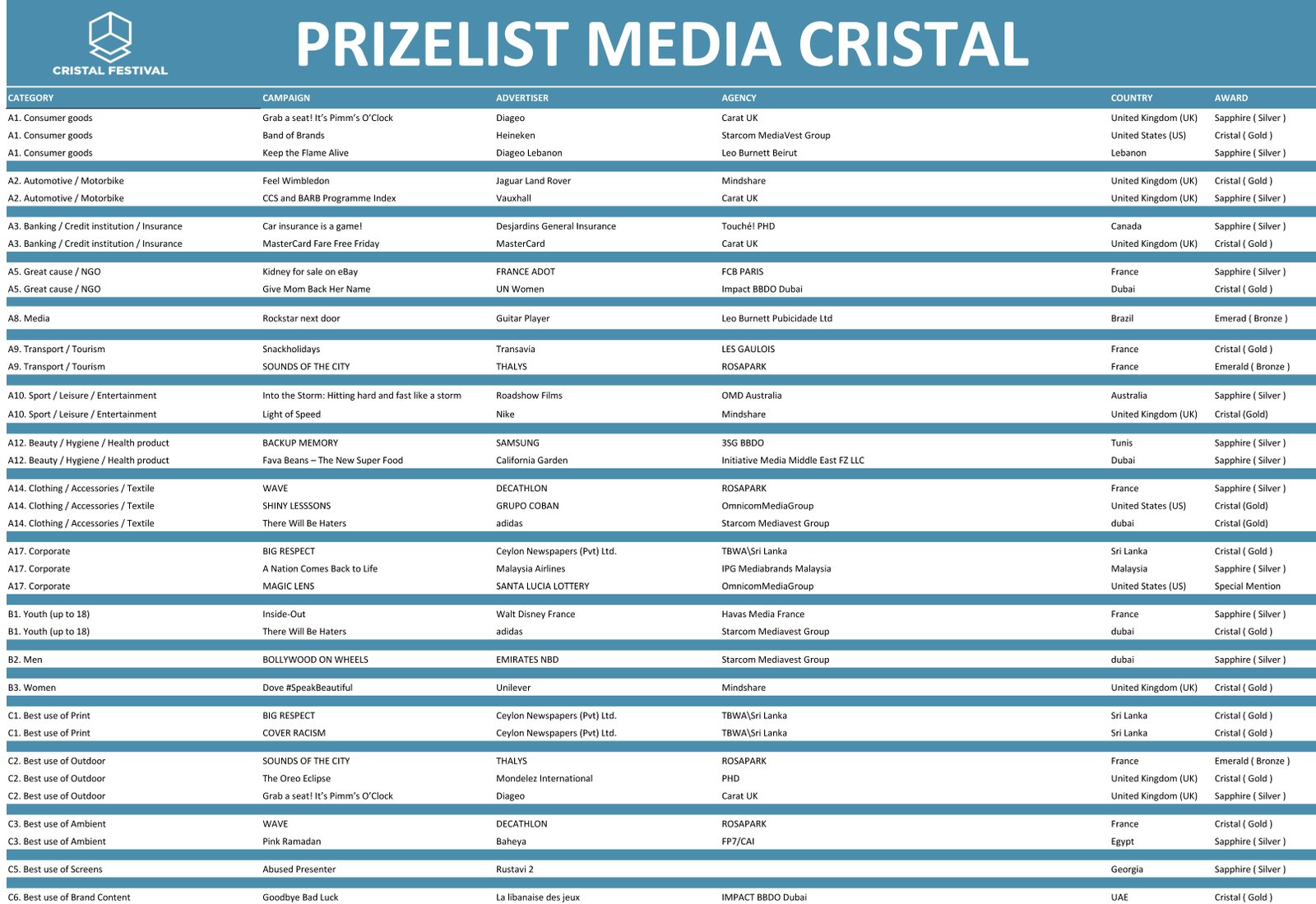 CRISTAL FESTIVAL

PRIZELIST MEDIA CRISTAL

| CATEGORY | CAMPAIGN | ADVERTISER | AGENCY | COUNTRY | AWARD |
|---|---|---|---|---|---|
| A1. Consumer goods | Grab a seat! It's Pimm's O'Clock | Diageo | Carat UK | United Kingdom (UK) | Sapphire ( Silver ) |
| A1. Consumer goods | Band of Brands | Heineken | Starcom MediaVest Group | United States (US) | Cristal ( Gold ) |
| A1. Consumer goods | Keep the Flame Alive | Diageo Lebanon | Leo Burnett Beirut | Lebanon | Sapphire ( Silver ) |
| A2. Automotive / Motorbike | Feel Wimbledon | Jaguar Land Rover | Mindshare | United Kingdom (UK) | Cristal ( Gold ) |
| A2. Automotive / Motorbike | CCS and BARB Programme Index | Vauxhall | Carat UK | United Kingdom (UK) | Sapphire ( Silver ) |
| A3. Banking / Credit institution / Insurance | Car insurance is a game! | Desjardins General Insurance | Touché! PHD | Canada | Sapphire ( Silver ) |
| A3. Banking / Credit institution / Insurance | MasterCard Fare Free Friday | MasterCard | Carat UK | United Kingdom (UK) | Cristal ( Gold ) |
| A5. Great cause / NGO | Kidney for sale on eBay | FRANCE ADOT | FCB PARIS | France | Sapphire ( Silver ) |
| A5. Great cause / NGO | Give Mom Back Her Name | UN Women | Impact BBDO Dubai | Dubai | Cristal ( Gold ) |
| A8. Media | Rockstar next door | Guitar Player | Leo Burnett Pubicidade Ltd | Brazil | Emerad ( Bronze ) |
| A9. Transport / Tourism | Snackholidays | Transavia | LES GAULOIS | France | Cristal ( Gold ) |
| A9. Transport / Tourism | SOUNDS OF THE CITY | THALYS | ROSAPARK | France | Emerald ( Bronze ) |
| A10. Sport / Leisure / Entertainment | Into the Storm: Hitting hard and fast like a storm | Roadshow Films | OMD Australia | Australia | Sapphire ( Silver ) |
| A10. Sport / Leisure / Entertainment | Light of Speed | Nike | Mindshare | United Kingdom (UK) | Cristal (Gold) |
| A12. Beauty / Hygiene / Health product | BACKUP MEMORY | SAMSUNG | 3SG BBDO | Tunis | Sapphire ( Silver ) |
| A12. Beauty / Hygiene / Health product | Fava Beans – The New Super Food | California Garden | Initiative Media Middle East FZ LLC | Dubai | Sapphire ( Silver ) |
| A14. Clothing / Accessories / Textile | WAVE | DECATHLON | ROSAPARK | France | Sapphire ( Silver ) |
| A14. Clothing / Accessories / Textile | SHINY LESSSONS | GRUPO COBAN | OmnicomMediaGroup | United States (US) | Cristal (Gold) |
| A14. Clothing / Accessories / Textile | There Will Be Haters | adidas | Starcom Mediavest Group | dubai | Cristal (Gold) |
| A17. Corporate | BIG RESPECT | Ceylon Newspapers (Pvt) Ltd. | TBWA\Sri Lanka | Sri Lanka | Cristal ( Gold ) |
| A17. Corporate | A Nation Comes Back to Life | Malaysia Airlines | IPG Mediabrands Malaysia | Malaysia | Sapphire ( Silver ) |
| A17. Corporate | MAGIC LENS | SANTA LUCIA LOTTERY | OmnicomMediaGroup | United States (US) | Special Mention |
| B1. Youth (up to 18) | Inside-Out | Walt Disney France | Havas Media France | France | Sapphire ( Silver ) |
| B1. Youth (up to 18) | There Will Be Haters | adidas | Starcom Mediavest Group | dubai | Cristal ( Gold ) |
| B2. Men | BOLLYWOOD ON WHEELS | EMIRATES NBD | Starcom Mediavest Group | dubai | Sapphire ( Silver ) |
| B3. Women | Dove #SpeakBeautiful | Unilever | Mindshare | United Kingdom (UK) | Cristal ( Gold ) |
| C1. Best use of Print | BIG RESPECT | Ceylon Newspapers (Pvt) Ltd. | TBWA\Sri Lanka | Sri Lanka | Cristal ( Gold ) |
| C1. Best use of Print | COVER RACISM | Ceylon Newspapers (Pvt) Ltd. | TBWA\Sri Lanka | Sri Lanka | Cristal ( Gold ) |
| C2. Best use of Outdoor | SOUNDS OF THE CITY | THALYS | ROSAPARK | France | Emerald ( Bronze ) |
| C2. Best use of Outdoor | The Oreo Eclipse | Mondelez International | PHD | United Kingdom (UK) | Cristal ( Gold ) |
| C2. Best use of Outdoor | Grab a seat! It's Pimm's O'Clock | Diageo | Carat UK | United Kingdom (UK) | Sapphire ( Silver ) |
| C3. Best use of Ambient | WAVE | DECATHLON | ROSAPARK | France | Cristal ( Gold ) |
| C3. Best use of Ambient | Pink Ramadan | Baheya | FP7/CAI | Egypt | Sapphire ( Silver ) |
| C5. Best use of Screens | Abused Presenter | Rustavi 2 | | Georgia | Sapphire ( Silver ) |
| C6. Best use of Brand Content | Goodbye Bad Luck | La libanaise des jeux | IMPACT BBDO Dubai | UAE | Cristal ( Gold ) |